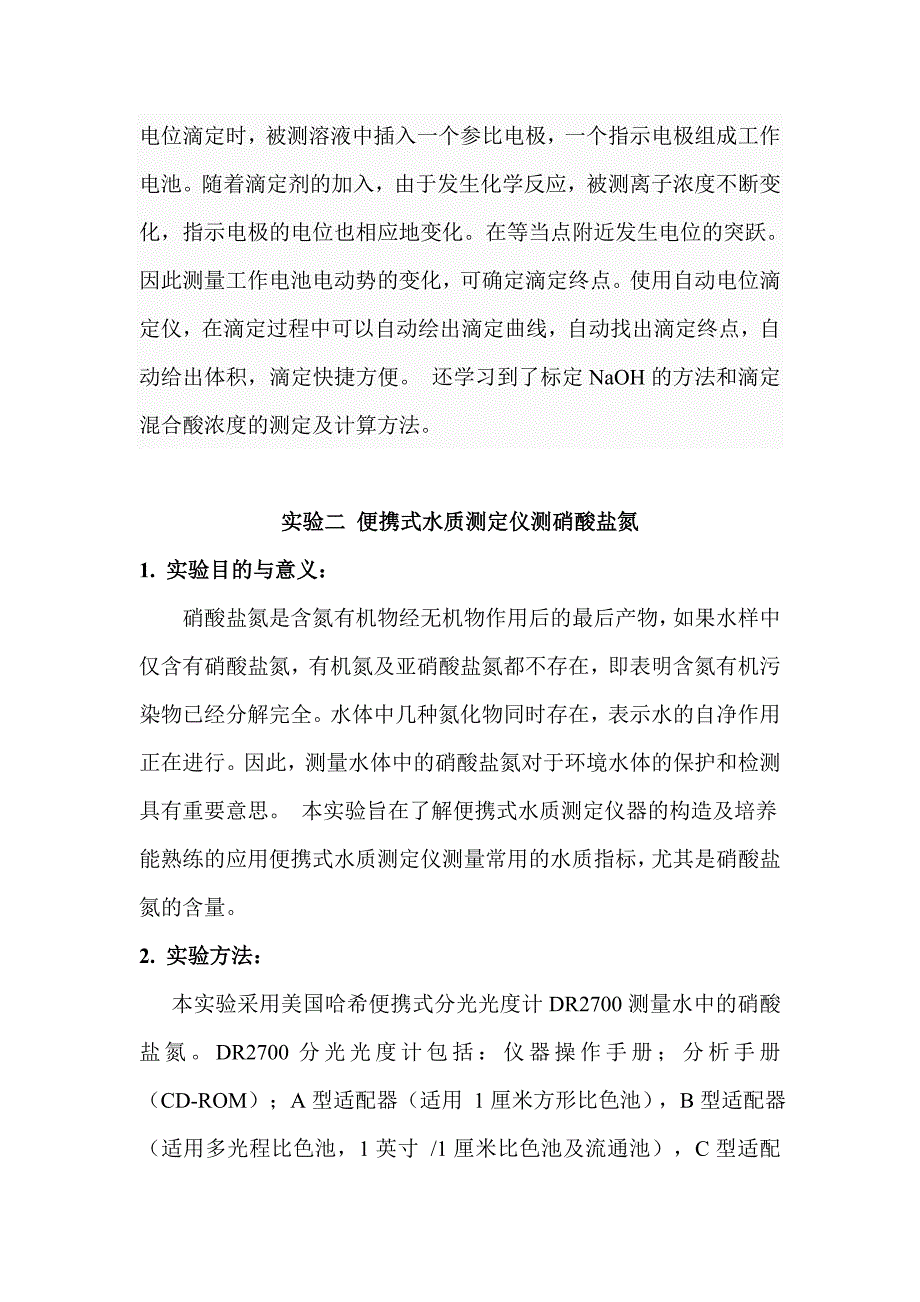 电位滴定时，被测溶液中插入一个参比电极，一个指示电极组成工作电池。随着滴定剂的加入，由于发生化学反应，被测离子浓度不断变化，指示电极的电位也相应地变化。在等当点附近发生电位的突跃。因此测量工作电池电动势的变化，可确定滴定终点。使用自动电位滴定仪，在滴定过程中可以自动绘出滴定曲线，自动找出滴定终点，自动给出体积，滴定快捷方便。 还学习到了标定 NaOH 的方法和滴定混合酸浓度的测定及计算方法。

实验二 便携式水质测定仪测硝酸盐氮

1. 实验目的与意义：

硝酸盐氮是含氮有机物经无机物作用后的最后产物，如果水样中仅含有硝酸盐氮，有机氮及亚硝酸盐氮都不存在，即表明含氮有机污染物已经分解完全。水体中几种氮化物同时存在，表示水的自净作用正在进行。因此，测量水体中的硝酸盐氮对于环境水体的保护和检测具有重要意思。 本实验旨在了解便携式水质测定仪器的构造及培养能熟练的应用便携式水质测定仪测量常用的水质指标，尤其是硝酸盐氮的含量。

2. 实验方法：

本实验采用美国哈希便携式分光光度计 DR2700 测量水中的硝酸盐氮。DR2700 分光光度计包括：仪器操作手册；分析手册（CD-ROM）；A 型适配器（适用 1 厘米方形比色池），B 型适配器（适用多光程比色池，1 英寸 /1 厘米比色池及流通池），C 型适配